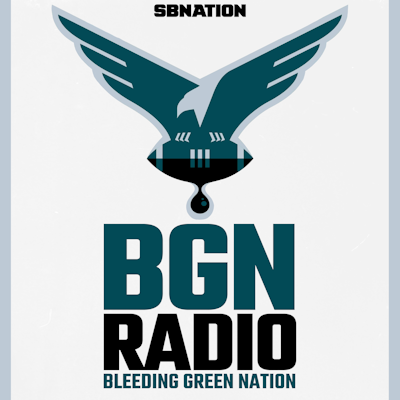 SBNATION

BGN
RADIO
BLEEDING GREEN NATION